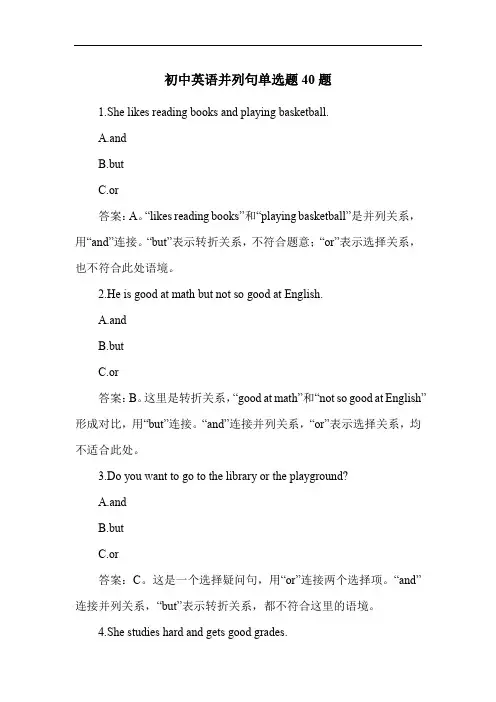 初中英语并列句单选题 40 题

1.She likes reading books and playing basketball.

A.and

B.but

C.or

答案：A。“likes reading books”和“playing basketball”是并列关系，用“and”连接。“but”表示转折关系，不符合题意；“or”表示选择关系，也不符合此处语境。

2.He is good at math but not so good at English.

A.and

B.but

C.or

答案：B。这里是转折关系，“good at math”和“not so good at English”形成对比，用“but”连接。“and”连接并列关系，“or”表示选择关系，均不适合此处。

3.Do you want to go to the library or the playground?

A.and

B.but

C.or

答案：C。这是一个选择疑问句，用“or”连接两个选择项。“and”连接并列关系，“but”表示转折关系，都不符合这里的语境。

4.She studies hard and gets good grades.